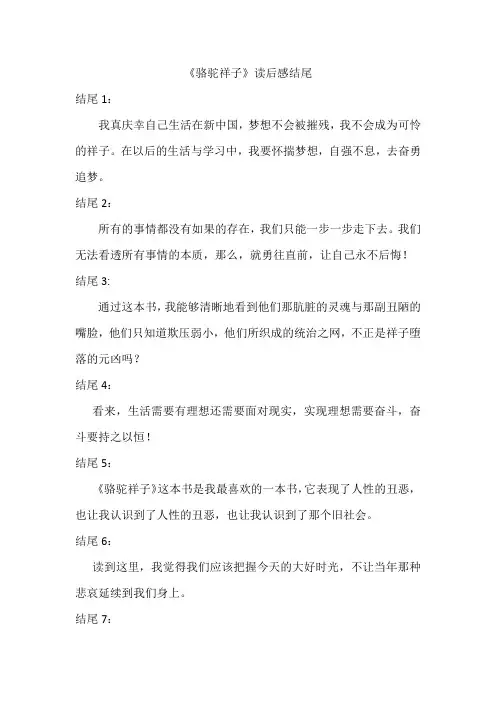 《骆驼祥子》读后感结尾

结尾 1：

我真庆幸自己生活在新中国，梦想不会被摧残，我不会成为可怜的祥子。在以后的生活与学习中，我要怀揣梦想，自强不息，去奋勇追梦。

结尾 2：

所有的事情都没有如果的存在，我们只能一步一步走下去。我们无法看透所有事情的本质，那么，就勇往直前，让自己永不后悔！

结尾 3：

通过这本书，我能够清晰地看到他们那肮脏的灵魂与那副丑陋的嘴脸，他们只知道欺压弱小，他们所织成的统治之网，不正是祥子堕落的元凶吗？

结尾 4：

看来，生活需要有理想还需要面对现实，实现理想需要奋斗，奋斗要持之以恒！

结尾 5：

《骆驼祥子》这本书是我最喜欢的一本书，它表现了人性的丑恶，也让我认识到了人性的丑恶，也让我认识到了那个旧社会。

结尾 6：

读到这里，我觉得我们应该把握今天的大好时光，不让当年那种悲哀延续到我们身上。

结尾 7：